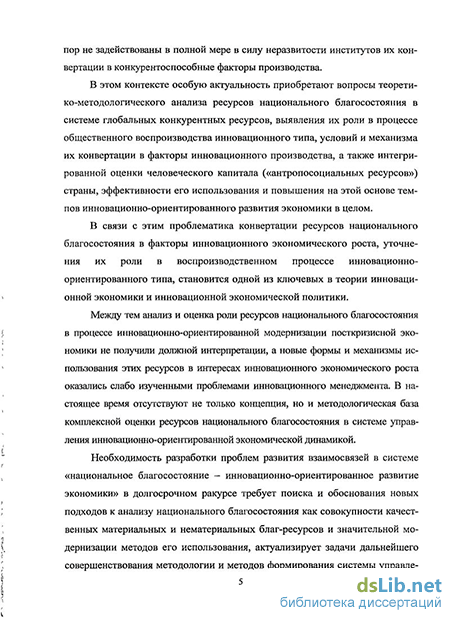 пор не задействованы в полной мере в силу неразвитости институтов их конвертации в конкурентоспособные факторы производства.

В этом контексте особую актуальность приобретают вопросы теоретико-методологического анализа ресурсов национального благосостояния в системе глобальных конкурентных ресурсов, выявления их роли в процессе общественного воспроизводства инновационного типа, условий и механизма их конвертации в факторы инновационного производства, а также интегрированной оценки человеческого капитала («антропосоциальных ресурсов») страны, эффективности его использования и повышения на этой основе темпов инновационно-ориентированного развития экономики в целом.

В связи с этим проблематика конвертации ресурсов национального благосостояния в факторы инновационного экономического роста, уточнения их роли в воспроизводственном процессе инновационно-ориентированного типа, становится одной из ключевых в теории инновационной экономики и инновационной экономической политики.

Между тем анализ и оценка роли ресурсов национального благосостояния в процессе инновационно-ориентированной модернизации посткризисной экономики не получили должной интерпретации, а новые формы и механизмы использования этих ресурсов в интересах инновационного экономического роста оказались слабо изученными проблемами инновационного менеджмента. В настоящее время отсутствуют не только концепция, но и методологическая база комплексной оценки ресурсов национального благосостояния в системе управления инновационно-ориентированной экономической динамикой.

Необходимость разработки проблем развития взаимосвязей в системе «национальное благосостояние – инновационно-ориентированное развитие экономики» в долгосрочном ракурсе требует поиска и обоснования новых подходов к анализу национального благосостояния как совокупности качественных материальных и нематериальных благ-ресурсов и значительной модернизации методов его использования, актуализирует задачи дальнейшего совершенствования методологии и методов формирования системы управле-

5

dsLib.net
библиотека диссертаций